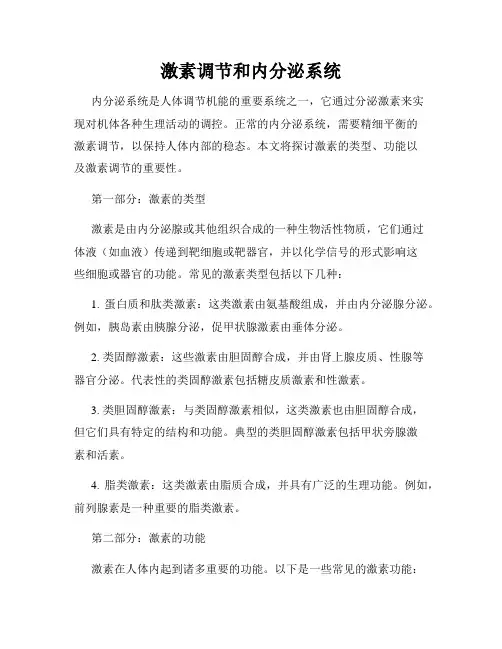 激素调节和内分泌系统

内分泌系统是人体调节机能的重要系统之一，它通过分泌激素来实现对机体各种生理活动的调控。正常的内分泌系统，需要精细平衡的激素调节，以保持人体内部的稳态。本文将探讨激素的类型、功能以及激素调节的重要性。

第一部分：激素的类型

激素是由内分泌腺或其他组织合成的一种生物活性物质，它们通过体液（如血液）传递到靶细胞或靶器官，并以化学信号的形式影响这些细胞或器官的功能。常见的激素类型包括以下几种：

1. 蛋白质和肽类激素：这类激素由氨基酸组成，并由内分泌腺分泌。例如，胰岛素由胰腺分泌，促甲状腺激素由垂体分泌。

2. 类固醇激素：这些激素由胆固醇合成，并由肾上腺皮质、性腺等器官分泌。代表性的类固醇激素包括糖皮质激素和性激素。

3. 类胆固醇激素：与类固醇激素相似，这类激素也由胆固醇合成，但它们具有特定的结构和功能。典型的类胆固醇激素包括甲状旁腺激素和活素。

4. 脂类激素：这类激素由脂质合成，并具有广泛的生理功能。例如，前列腺素是一种重要的脂类激素。

第二部分：激素的功能

激素在人体内起到诸多重要的功能。以下是一些常见的激素功能：